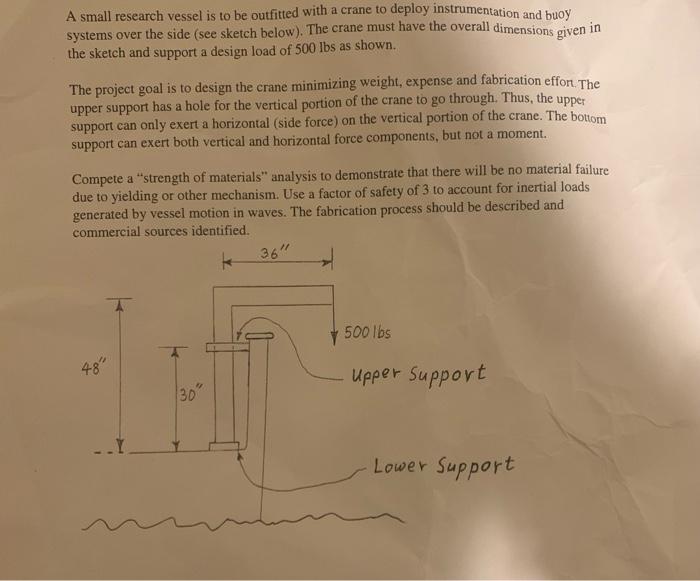 A small research vessel is to be outfitted with a crane to deploy instrumentation and buoy systems over the side (see sketch below). The crane must have the overall dimensions given in the sketch and support a design load of 500 lbs as shown.

The project goal is to design the crane minimizing weight, expense and fabrication effort. The upper support has a hole for the vertical portion of the crane to go through. Thus, the upper support can only exert a horizontal (side force) on the vertical portion of the crane. The bottom support can exert both vertical and horizontal force components, but not a moment.

Compete a "strength of materials" analysis to demonstrate that there will be no material failure due to yielding or other mechanism. Use a factor of safety of 3 to account for inertial loads generated by vessel motion in waves. The fabrication process should be described and commercial sources identified.

36"

500 lbs

48"

30"

Upper Support

Lower Support